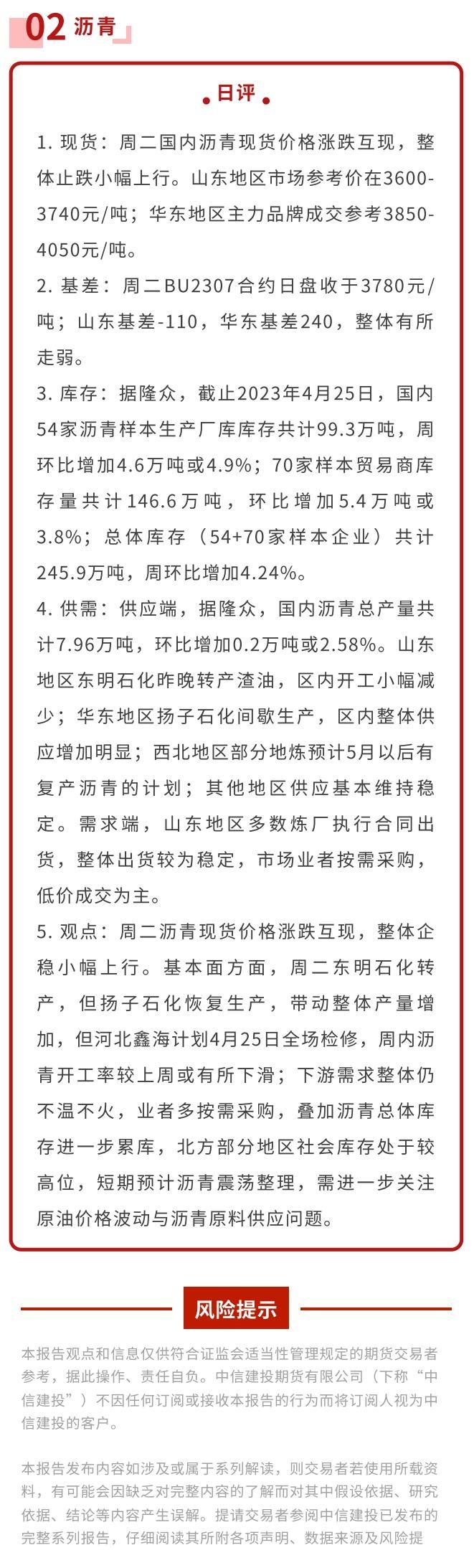 02 沥青

日评

1. 现货：周二国内沥青现货价格涨跌互现，整体止跌小幅上行。山东地区市场参考价在3600-3740元/吨；华东地区主力品牌成交参考3850-4050元/吨。

2. 基差：周二BU2307合约日盘收于3780元/吨；山东基差-110，华东基差240，整体有所走弱。

3. 库存：据隆众，截止2023年4月25日，国内54家沥青样本生产厂库库存共计99.3万吨，周环比增加4.6万吨或4.9%；70家样本贸易商库存量共计146.6万吨，环比增加5.4万吨或3.8%；总体库存（54+70家样本企业）共计245.9万吨，周环比增加4.24%。

4. 供需：供应端，据隆众，国内沥青总产量共计7.96万吨，环比增加0.2万吨或2.58%。山东地区东明石化昨晚转产渣油，区内开工小幅减少；华东地区扬子石化间歇生产，区内整体供应增加明显；西北地区部分地炼预计5月以后有复产沥青的计划；其他地区供应基本维持稳定。需求端，山东地区多数炼厂执行合同出货，整体出货较为稳定，市场业者按需采购，低价成交为主。

5. 观点：周二沥青现货价格涨跌互现，整体企稳小幅上行。基本面方面，周二东明石化转产，但扬子石化恢复生产，带动整体产量增加，但河北鑫海计划4月25日全场检修，周内沥青开工率较上周或有所下滑；下游需求整体仍不温不火，业者多按需采购，叠加沥青总体库存进一步累库，北方部分地区社会库存处于较高位，短期预计沥青震荡整理，需进一步关注原油价格波动与沥青原料供应问题。

风险提示

本报告观点和信息仅供符合证监会适当性管理规定的期货交易者参考，据此操作、责任自负。中信建投期货有限公司（下称“中信建投”）不因任何订阅或接收本报告的行为而将订阅人视为中信建投的客户。

本报告发布内容如涉及或属于系列解读，则交易者若使用所载资料，有可能会因缺乏对完整内容的了解而对其中假设依据、研究依据、结论等内容产生误解。提请交易者参阅中信建投已发布的完整系列报告，仔细阅读其所附各项声明、数据来源及风险提